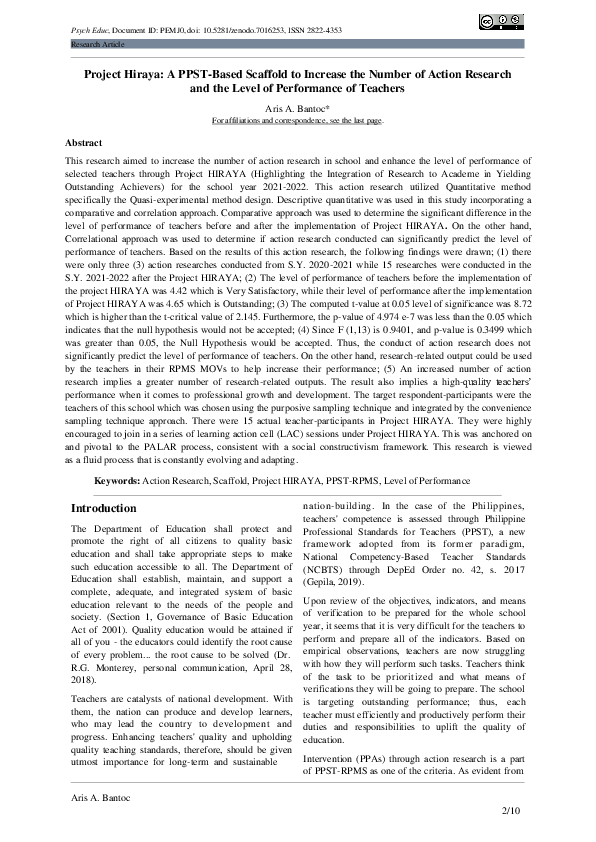 Psych Educ, Document ID: PEMJ0, doi: 10.5281/zenodo.7016253, ISSN 2822-4353

Research Article

Project Hiraya: A PPST-Based Scaffold to Increase the Number of Action Research and the Level of Performance of Teachers

Aris A. Bantoc*

For affiliations and correspondence, see the last page.

Abstract

This research aimed to increase the number of action research in school and enhance the level of performance of selected teachers through Project HIRAYA (Highlighting the Integration of Research to Academe in Yielding Outstanding Achievers) for the school year 2021-2022. This action research utilized Quantitative method specifically the Quasi-experimental method design. Descriptive quantitative was used in this study incorporating a comparative and correlation approach. Comparative approach was used to determine the significant difference in the level of performance of teachers before and after the implementation of Project HIRAYA. On the other hand, Correlational approach was used to determine if action research conducted can significantly predict the level of performance of teachers. Based on the results of this action research, the following findings were drawn; (1) there were only three (3) action researches conducted from S.Y. 2020-2021 while 15 researches were conducted in the S.Y. 2021-2022 after the Project HIRAYA; (2) The level of performance of teachers before the implementation of the project HIRAYA was 4.42 which is Very Satisfactory, while their level of performance after the implementation of Project HIRAYA was 4.65 which is Outstanding; (3) The computed t-value at 0.05 level of significance was 8.72 which is higher than the t-critical value of 2.145. Furthermore, the p-value of 4.974 e-7 was less than the 0.05 which indicates that the null hypothesis would not be accepted; (4) Since F (1,13) is 0.9401, and p-value is 0.3499 which was greater than 0.05, the Null Hypothesis would be accepted. Thus, the conduct of action research does not significantly predict the level of performance of teachers. On the other hand, research-related output could be used by the teachers in their RPMS MOVs to help increase their performance; (5) An increased number of action research implies a greater number of research-related outputs. The result also implies a high-quality teachers' performance when it comes to professional growth and development. The target respondent-participants were the teachers of this school which was chosen using the purposive sampling technique and integrated by the convenience sampling technique approach. There were 15 actual teacher-participants in Project HIRAYA. They were highly encouraged to join in a series of learning action cell (LAC) sessions under Project HIRAYA. This was anchored on and pivotal to the PALAR process, consistent with a social constructivism framework. This research is viewed as a fluid process that is constantly evolving and adapting.

Keywords: Action Research, Scaffold, Project HIRAYA, PPST-RPMS, Level of Performance

Introduction

The Department of Education shall protect and promote the right of all citizens to quality basic education and shall take appropriate steps to make such education accessible to all. The Department of Education shall establish, maintain, and support a complete, adequate, and integrated system of basic education relevant to the needs of the people and society. (Section 1, Governance of Basic Education Act of 2001). Quality education would be attained if all of you - the educators could identify the root cause of every problem... the root cause to be solved (Dr. R.G. Monterey, personal communication, April 28, 2018).

Teachers are catalysts of national development. With them, the nation can produce and develop learners, who may lead the country to development and progress. Enhancing teachers' quality and upholding quality teaching standards, therefore, should be given utmost importance for long-term and sustainable

nation-building. In the case of the Philippines, teachers' competence is assessed through Philippine Professional Standards for Teachers (PPST), a new framework adopted from its former paradigm, National Competency-Based Teacher Standards (NCBTS) through DepEd Order no. 42, s. 2017 (Gepila, 2019).

Upon review of the objectives, indicators, and means of verification to be prepared for the whole school year, it seems that it is very difficult for the teachers to perform and prepare all of the indicators. Based on empirical observations, teachers are now struggling with how they will perform such tasks. Teachers think of the task to be prioritized and what means of verifications they will be going to prepare. The school is targeting outstanding performance; thus, each teacher must efficiently and productively perform their duties and responsibilities to uplift the quality of education.

Intervention (PPAs) through action research is a part of PPST-RPMS as one of the criteria. As evident from

Aris A. Bantoc

2/10